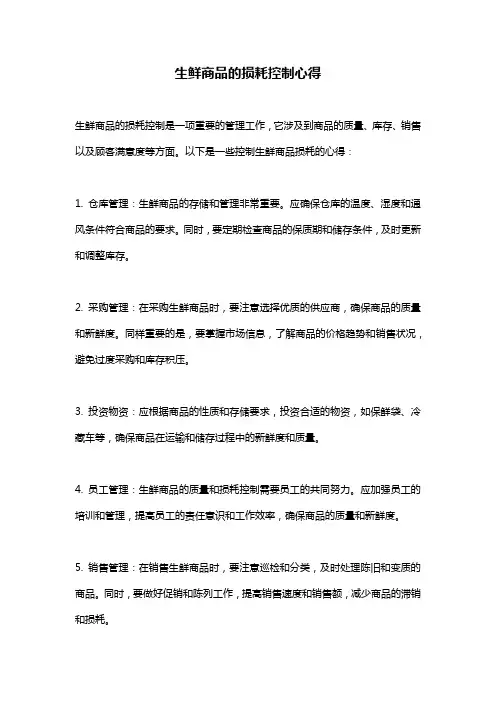 生鲜商品的损耗控制心得

生鲜商品的损耗控制是一项重要的管理工作，它涉及到商品的质量、库存、销售以及顾客满意度等方面。以下是一些控制生鲜商品损耗的心得：

1. 仓库管理：生鲜商品的存储和管理非常重要。应确保仓库的温度、湿度和通风条件符合商品的要求。同时，要定期检查商品的保质期和储存条件，及时更新和调整库存。

2. 采购管理：在采购生鲜商品时，要注意选择优质的供应商，确保商品的质量和新鲜度。同样重要的是，要掌握市场信息，了解商品的价格趋势和销售状况，避免过度采购和库存积压。

3. 投资物资：应根据商品的性质和存储要求，投资合适的物资，如保鲜袋、冷藏车等，确保商品在运输和储存过程中的新鲜度和质量。

4. 员工管理：生鲜商品的质量和损耗控制需要员工的共同努力。应加强员工的培训和管理，提高员工的责任意识和工作效率，确保商品的质量和新鲜度。

5. 销售管理：在销售生鲜商品时，要注意巡检和分类，及时处理陈旧和变质的商品。同时，要做好促销和陈列工作，提高销售速度和销售额，减少商品的滞销和损耗。